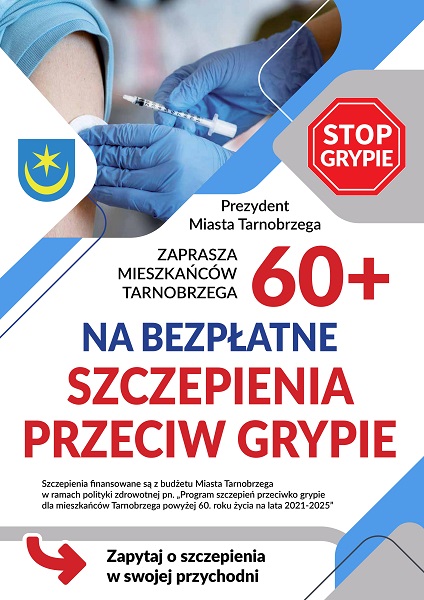 STOP GRYPIE

Prezydent Miasta Tarnobrzega

ZAPRASZA MIESZKAŃCÓW TARNOBRZEGA 60+

NA BEZPŁATNE SZCZEPIENIA PRZECIW GRYPIE

Szczepienia finansowane są z budżetu Miasta Tarnobrzega w ramach polityki zdrowotnej pn. „Program szczepień przeciwko grypie dla mieszkańców Tarnobrzega powyżej 60. roku życia na lata 2021-2025"

Zapytaj o szczepienia w swojej przychodni